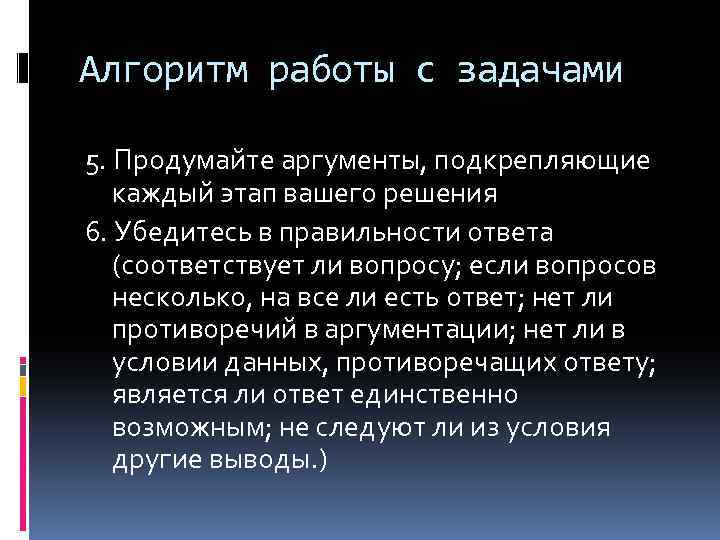 Алгоритм работы с задачами

5. Продумайте аргументы, подкрепляющие каждый этап вашего решения

6. Убедитесь в правильности ответа (соответствует ли вопросу; если вопросов несколько, на все ли есть ответ; нет ли противоречий в аргументации; нет ли в условии данных, противоречащих ответу; является ли ответ единственно возможным; не следуют ли из условия другие выводы.)